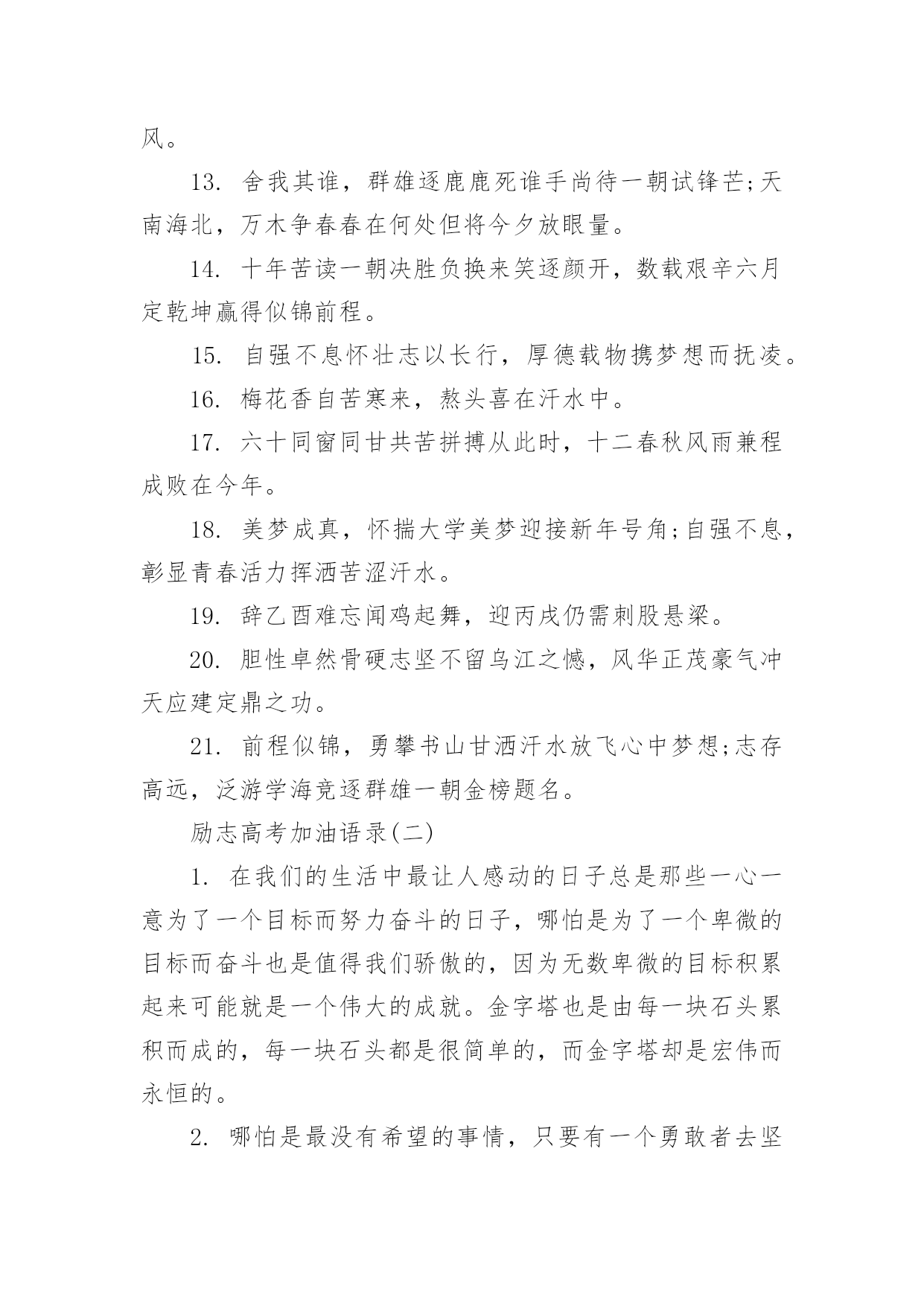 风。

13. 舍我其谁，群雄逐鹿鹿死谁手尚待一朝试锋芒;天南海北，万木争春春在何处但将今夕放眼量。

14. 十年苦读一朝决胜负换来笑逐颜开，数载艰辛六月定乾坤赢得似锦前程。

15. 自强不息怀壮志以长行，厚德载物携梦想而抚凌。

16. 梅花香自苦寒来，熬头喜在汗水中。

17. 六十同窗同甘共苦拼搏从此时，十二春秋风雨兼程成败在今年。

18. 美梦成真，怀揣大学美梦迎接新年号角;自强不息，彰显青春活力挥洒苦涩汗水。

19. 辞乙酉难忘闻鸡起舞，迎丙戌仍需刺股悬梁。

20. 胆性卓然骨硬志坚不留乌江之憾，风华正茂豪气冲天应建定鼎之功。

21. 前程似锦，勇攀书山甘洒汗水放飞心中梦想;志存高远，泛游学海竞逐群雄一朝金榜题名。

励志高考加油语录(二)

1. 在我们的生活中最让人感动的日子总是那些一心一意为了一个目标而努力奋斗的日子，哪怕是为了一个卑微的目标而奋斗也是值得我们骄傲的，因为无数卑微的目标积累起来可能就是一个伟大的成就。金字塔也是由每一块石头累积而成的，每一块石头都是很简单的，而金字塔却是宏伟而永恒的。

2. 哪怕是最没有希望的事情，只要有一个勇敢者去坚